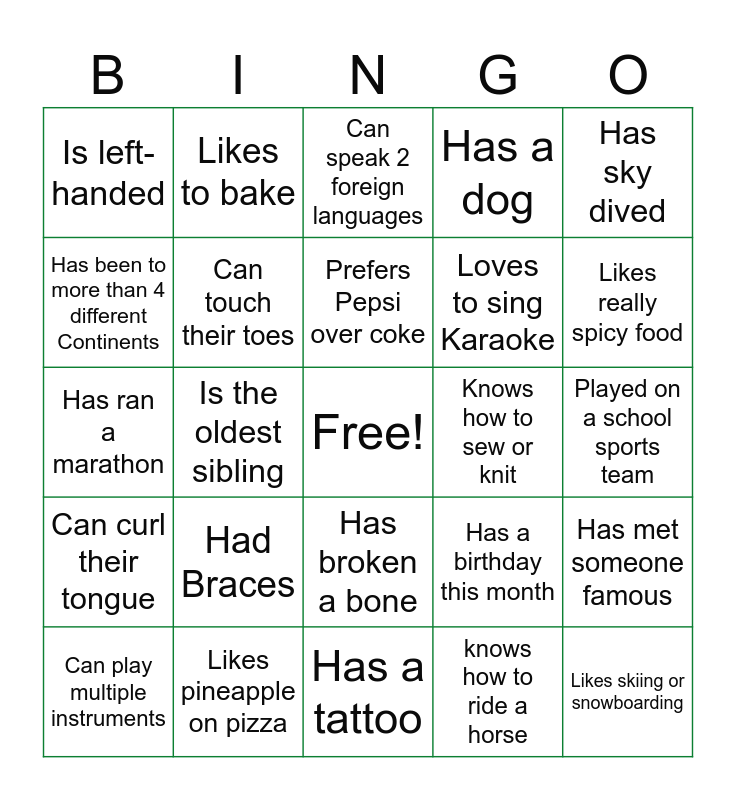 | B | I | N | G | O |
|---|---|---|---|---|
| Is left-handed | Likes to bake | Can speak 2 foreign languages | Has a dog | Has sky dived |
| Has been to more than 4 different Continents | Can touch their toes | Prefers Pepsi over coke | Loves to sing Karaoke | Likes really spicy food |
| Has ran a marathon | Is the oldest sibling | Free! | Knows how to sew or knit | Played on a school sports team |
| Can curl their tongue | Had Braces | Has broken a bone | Has a birthday this month | Has met someone famous |
| Can play multiple instruments | Likes pineapple on pizza | Has a tattoo | knows how to ride a horse | Likes skiing or snowboarding |